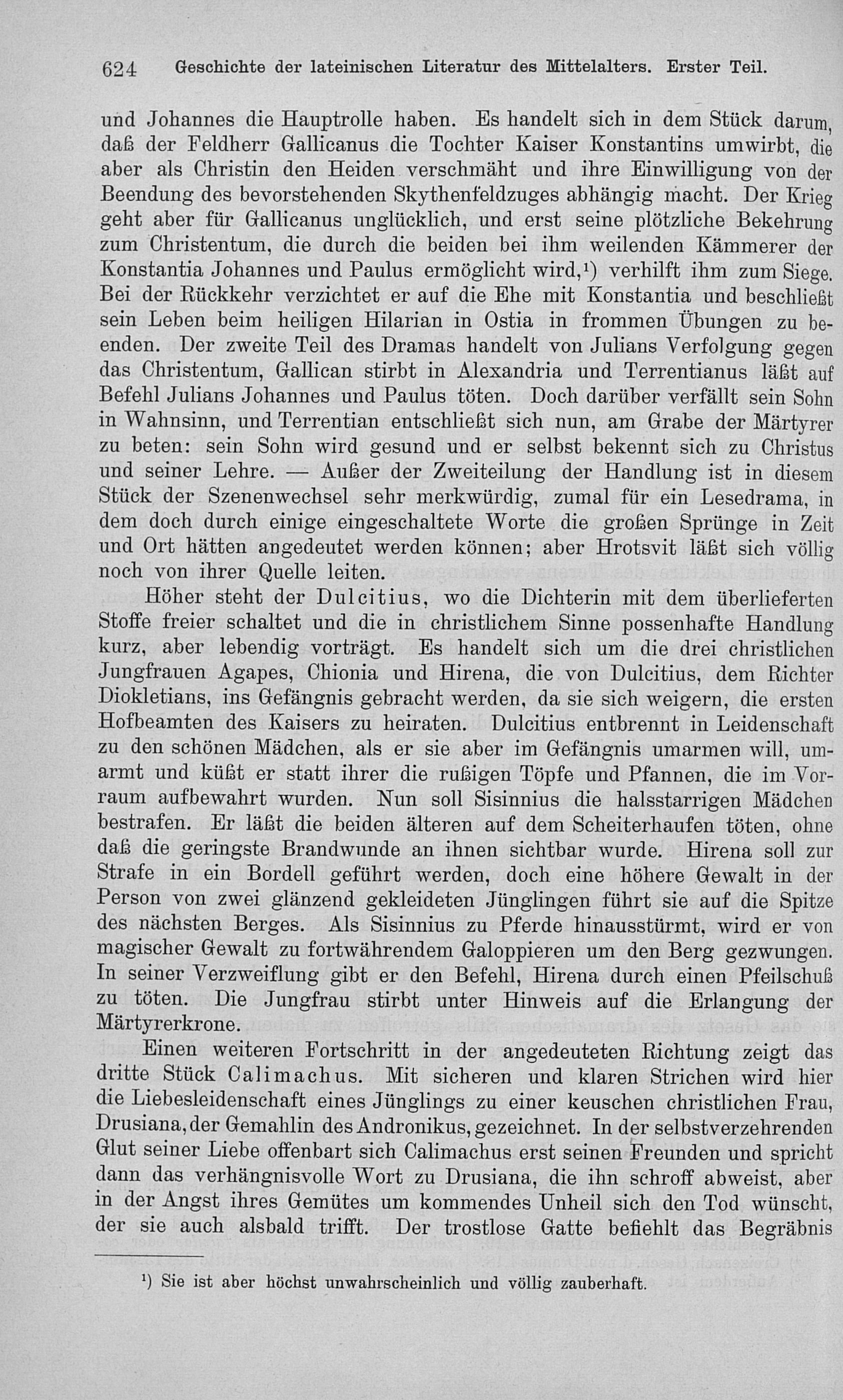 624 Geschichte der lateinischen Literatur des Mittelalters. Erster Teil.

und Johannes die Hauptrolle haben. Es handelt sich in dem Stück darum, daß der Feldherr Gallicanus die Tochter Kaiser Konstantins umwirbt, die aber als Christin den Heiden verschmäht und ihre Einwilligung von der Beendung des bevorstehenden Skythenfeldzuges abhängig macht. Der Krieg geht aber für Gallicanus unglücklich, und erst seine plötzliche Bekehrung zum Christentum, die durch die beiden bei ihm weilenden Kämmerer der Konstantia Johannes und Paulus ermöglicht wird,$^{1}$) verhilft ihm zum Siege. Bei der Rückkehr verzichtet er auf die Ehe mit Konstantia und beschließt sein Leben beim heiligen Hilarian in Ostia in frommen Übungen zu beenden. Der zweite Teil des Dramas handelt von Julians Verfolgung gegen das Christentum, Gallican stirbt in Alexandria und Terrentianus läßt auf Befehl Julians Johannes und Paulus töten. Doch darüber verfällt sein Sohn in Wahnsinn, und Terrentian entschließt sich nun, am Grabe der Märtyrer zu beten: sein Sohn wird gesund und er selbst bekennt sich zu Christus und seiner Lehre. — Außer der Zweiteilung der Handlung ist in diesem Stück der Szenenwechsel sehr merkwürdig, zumal für ein Lesedrama, in dem doch durch einige eingeschaltete Worte die großen Sprünge in Zeit und Ort hätten angedeutet werden können; aber Hrotsvit läßt sich völlig noch von ihrer Quelle leiten.

Höher steht der Dulcitius, wo die Dichterin mit dem überlieferten Stoffe freier schaltet und die in christlichem Sinne possenhafte Handlung kurz, aber lebendig vorträgt. Es handelt sich um die drei christlichen Jungfrauen Agapes, Chionia und Hirena, die von Dulcitius, dem Richter Diokletians, ins Gefängnis gebracht werden, da sie sich weigern, die ersten Hofbeamten des Kaisers zu heiraten. Dulcitius entbrennt in Leidenschaft zu den schönen Mädchen, als er sie aber im Gefängnis umarmen will, umarmt und küßt er statt ihrer die rußigen Töpfe und Pfannen, die im Vorraum aufbewahrt wurden. Nun soll Sisinnius die halsstarrigen Mädchen bestrafen. Er läßt die beiden älteren auf dem Scheiterhaufen töten, ohne daß die geringste Brandwunde an ihnen sichtbar wurde. Hirena soll zur Strafe in ein Bordell geführt werden, doch eine höhere Gewalt in der Person von zwei glänzend gekleideten Jünglingen führt sie auf die Spitze des nächsten Berges. Als Sisinnius zu Pferde hinausstürmt, wird er von magischer Gewalt zu fortwährendem Galoppieren um den Berg gezwungen. In seiner Verzweiflung gibt er den Befehl, Hirena durch einen Pfeilschuß zu töten. Die Jungfrau stirbt unter Hinweis auf die Erlangung der Märtyrerkrone.

Einen weiteren Fortschritt in der angedeuteten Richtung zeigt das dritte Stück Calimachus. Mit sicheren und klaren Strichen wird hier die Liebesleidenschaft eines Jünglings zu einer keuschen christlichen Frau, Drusiana, der Gemahlin des Andronikus, gezeichnet. In der selbstverzehrenden Glut seiner Liebe offenbart sich Calimachus erst seinen Freunden und spricht dann das verhängnisvolle Wort zu Drusiana, die ihn schroff abweist, aber in der Angst ihres Gemütes um kommendes Unheil sich den Tod wünscht, der sie auch alsbald trifft. Der trostlose Gatte befiehlt das Begräbnis

$^{1}$) Sie ist aber höchst unwahrscheinlich und völlig zauberhaft.